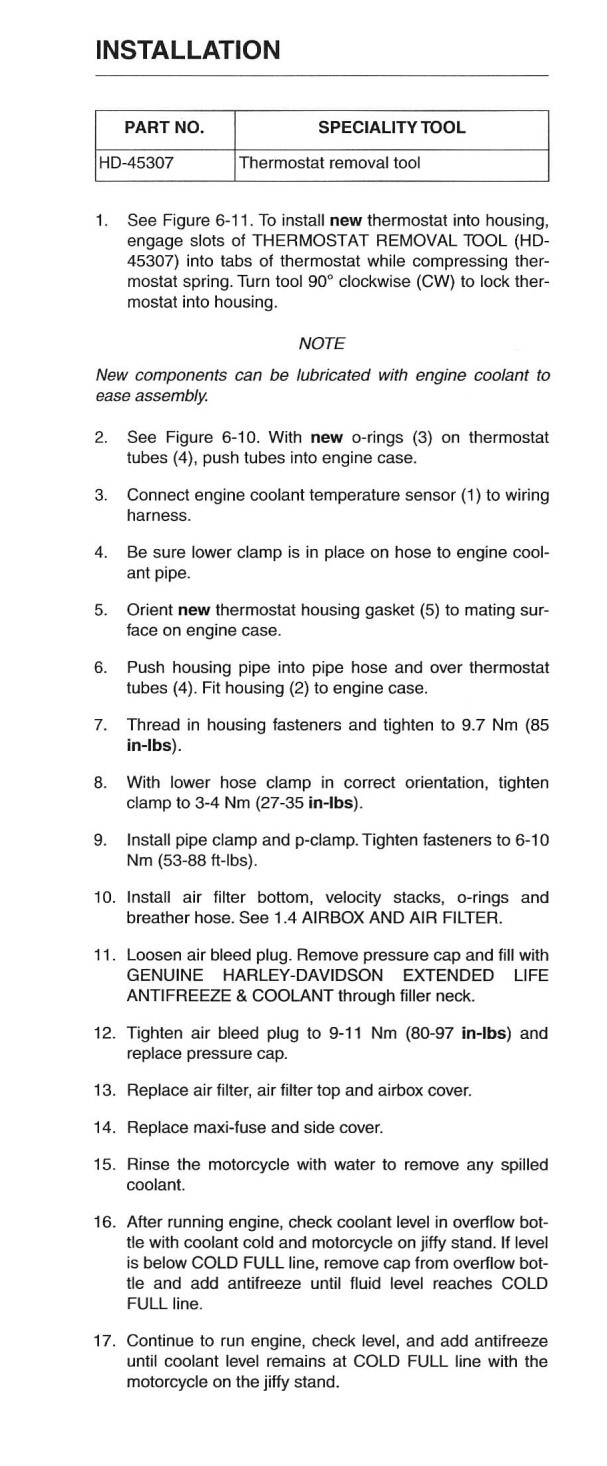 INSTALLATION

| PART NO. | SPECIALITY TOOL |
|---|---|
| HD-45307 | Thermostat removal tool |

1. See Figure 6-11. To install **new** thermostat into housing, engage slots of THERMOSTAT REMOVAL TOOL (HD-45307) into tabs of thermostat while compressing thermostat spring. Turn tool 90° clockwise (CW) to lock thermostat into housing.

NOTE

New components can be lubricated with engine coolant to ease assembly.

2. See Figure 6-10. With **new** o-rings (3) on thermostat tubes (4), push tubes into engine case.

3. Connect engine coolant temperature sensor (1) to wiring harness.

4. Be sure lower clamp is in place on hose to engine coolant pipe.

5. Orient **new** thermostat housing gasket (5) to mating surface on engine case.

6. Push housing pipe into pipe hose and over thermostat tubes (4). Fit housing (2) to engine case.

7. Thread in housing fasteners and tighten to 9.7 Nm (85 **in-lbs**).

8. With lower hose clamp in correct orientation, tighten clamp to 3-4 Nm (27-35 **in-lbs**).

9. Install pipe clamp and p-clamp. Tighten fasteners to 6-10 Nm (53-88 ft-lbs).

10. Install air filter bottom, velocity stacks, o-rings and breather hose. See 1.4 AIRBOX AND AIR FILTER.

11. Loosen air bleed plug. Remove pressure cap and fill with GENUINE HARLEY-DAVIDSON EXTENDED LIFE ANTIFREEZE & COOLANT through filler neck.

12. Tighten air bleed plug to 9-11 Nm (80-97 **in-lbs**) and replace pressure cap.

13. Replace air filter, air filter top and airbox cover.

14. Replace maxi-fuse and side cover.

15. Rinse the motorcycle with water to remove any spilled coolant.

16. After running engine, check coolant level in overflow bottle with coolant cold and motorcycle on jiffy stand. If level is below COLD FULL line, remove cap from overflow bottle and add antifreeze until fluid level reaches COLD FULL line.

17. Continue to run engine, check level, and add antifreeze until coolant level remains at COLD FULL line with the motorcycle on the jiffy stand.